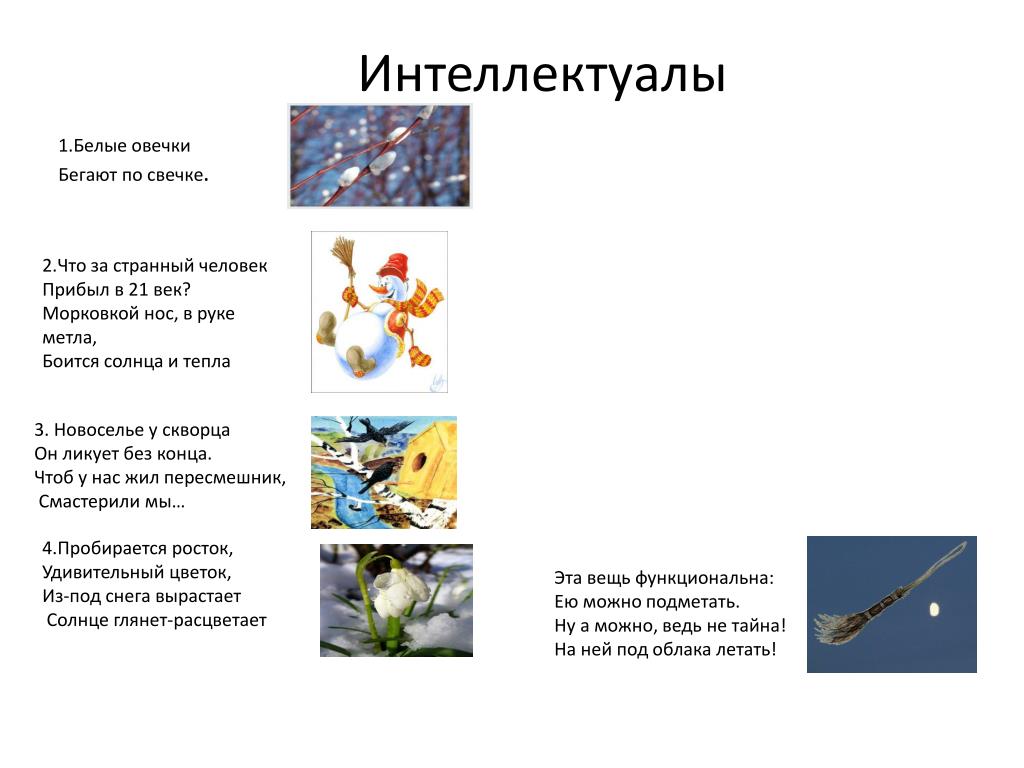 Интеллектуалы

1.Белые овечки
Бегают по свечке.

2.Что за странный человек
Прибыл в 21 век?
Морковкой нос, в руке метла,
Боится солнца и тепла

3. Новоселье у скворца
Он ликует без конца.
Чтоб у нас жил пересмешник,
Смастерили мы…

4.Пробирается росток,
Удивительный цветок,
Из-под снега вырастает
Солнце глянет-расцветает

Эта вещь функциональна:
Ею можно подметать.
Ну а можно, ведь не тайна!
На ней под облака летать!